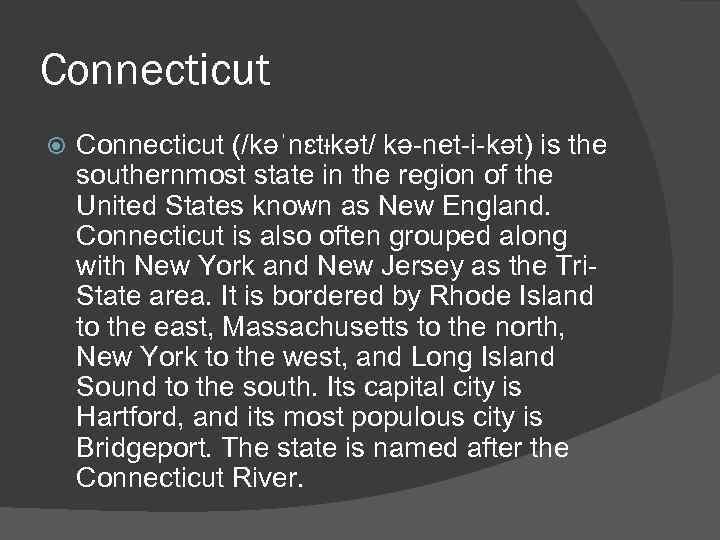 Connecticut

Connecticut (/kəˈnɛtɨkət/ kə-net-i-kət) is the southernmost state in the region of the United States known as New England. Connecticut is also often grouped along with New York and New Jersey as the Tri-State area. It is bordered by Rhode Island to the east, Massachusetts to the north, New York to the west, and Long Island Sound to the south. Its capital city is Hartford, and its most populous city is Bridgeport. The state is named after the Connecticut River.